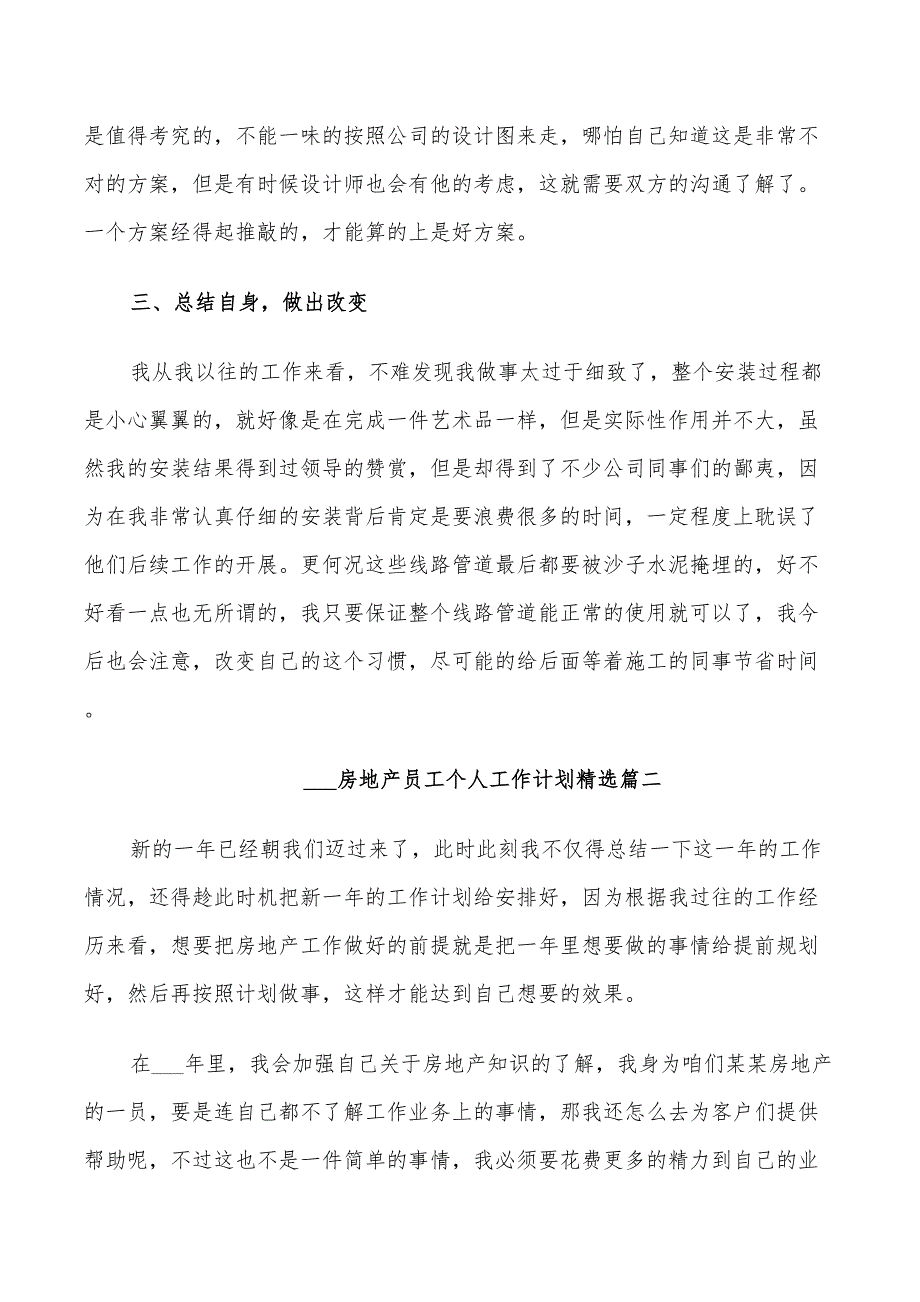 是值得考究的，不能一味的按照公司的设计图来走，哪怕自己知道这是非常不对的方案，但是有时候设计师也会有他的考虑，这就需要双方的沟通了解了。一个方案经得起推敲的，才能算的上是好方案。

三、总结自身，做出改变

我从我以往的工作来看，不难发现我做事太过于细致了，整个安装过程都是小心翼翼的，就好像是在完成一件艺术品一样，但是实际性作用并不大，虽然我的安装结果得到过领导的赞赏，但是却得到了不少公司同事们的鄙夷，因为在我非常认真仔细的安装背后肯定是要浪费很多的时间，一定程度上耽误了他们后续工作的开展。更何况这些线路管道最后都要被沙子水泥掩埋的，好不好看一点也无所谓的，我只要保证整个线路管道能正常的使用就可以了，我今后也会注意，改变自己的这个习惯，尽可能的给后面等着施工的同事节省时间。

___房地产员工个人工作计划精选篇二

新的一年已经朝我们迈过来了，此时此刻我不仅得总结一下这一年的工作情况，还得趁此时机把新一年的工作计划给安排好，因为根据我过往的工作经历来看，想要把房地产工作做好的前提就是把一年里想要做的事情给提前规划好，然后再按照计划做事，这样才能达到自己想要的效果。

在___年里，我会加强自己关于房地产知识的了解，我身为咱们某某房地产的一员，要是连自己都不了解工作业务上的事情，那我还怎么去为客户们提供帮助呢，不过这也不是一件简单的事情，我必须要花费更多的精力到自己的业